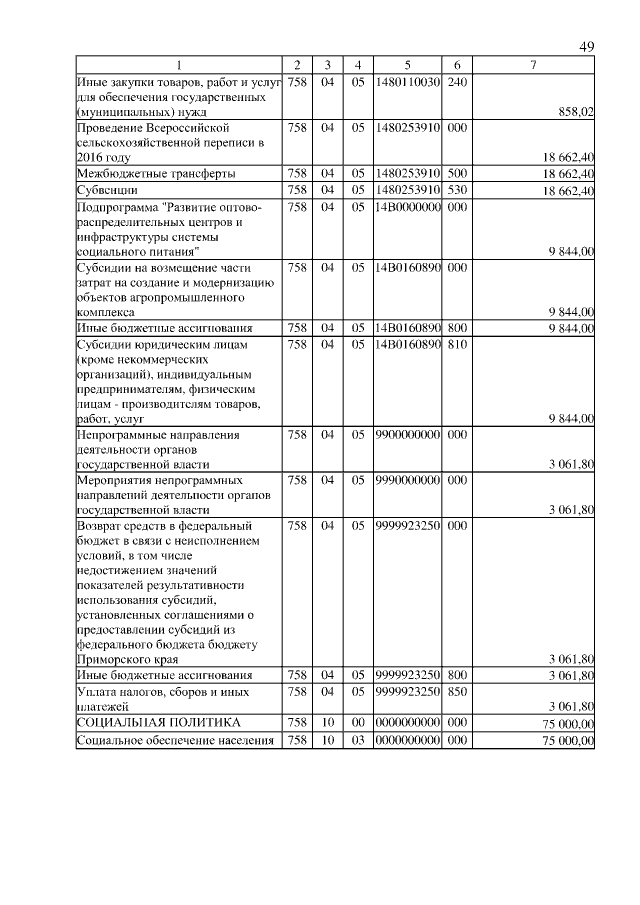 49

| 1 | 2 | 3 | 4 | 5 | 6 | 7 |
|---|---|---|---|---|---|---|
| Иные закупки товаров, работ и услуг для обеспечения государственных (муниципальных) нужд | 758 | 04 | 05 | 1480110030 | 240 | 858,02 |
| Проведение Всероссийской сельскохозяйственной переписи в 2016 году | 758 | 04 | 05 | 1480253910 | 000 | 18 662,40 |
| Межбюджетные трансферты | 758 | 04 | 05 | 1480253910 | 500 | 18 662,40 |
| Субвенции | 758 | 04 | 05 | 1480253910 | 530 | 18 662,40 |
| Подпрограмма "Развитие оптово-распределительных центров и инфраструктуры системы социального питания" | 758 | 04 | 05 | 14В0000000 | 000 | 9 844,00 |
| Субсидии на возмещение части затрат на создание и модернизацию объектов агропромышленного комплекса | 758 | 04 | 05 | 14В0160890 | 000 | 9 844,00 |
| Иные бюджетные ассигнования | 758 | 04 | 05 | 14В0160890 | 800 | 9 844,00 |
| Субсидии юридическим лицам (кроме некоммерческих организаций), индивидуальным предпринимателям, физическим лицам - производителям товаров, работ, услуг | 758 | 04 | 05 | 14В0160890 | 810 | 9 844,00 |
| Непрограммные направления деятельности органов государственной власти | 758 | 04 | 05 | 9900000000 | 000 | 3 061,80 |
| Мероприятия непрограммных направлений деятельности органов государственной власти | 758 | 04 | 05 | 9990000000 | 000 | 3 061,80 |
| Возврат средств в федеральный бюджет в связи с неисполнением условий, в том числе недостижением значений показателей результативности использования субсидий, установленных соглашениями о предоставлении субсидий из федерального бюджета бюджету Приморского края | 758 | 04 | 05 | 9999923250 | 000 | 3 061,80 |
| Иные бюджетные ассигнования | 758 | 04 | 05 | 9999923250 | 800 | 3 061,80 |
| Уплата налогов, сборов и иных платежей | 758 | 04 | 05 | 9999923250 | 850 | 3 061,80 |
| СОЦИАЛЬНАЯ ПОЛИТИКА | 758 | 10 | 00 | 0000000000 | 000 | 75 000,00 |
| Социальное обеспечение населения | 758 | 10 | 03 | 0000000000 | 000 | 75 000,00 |